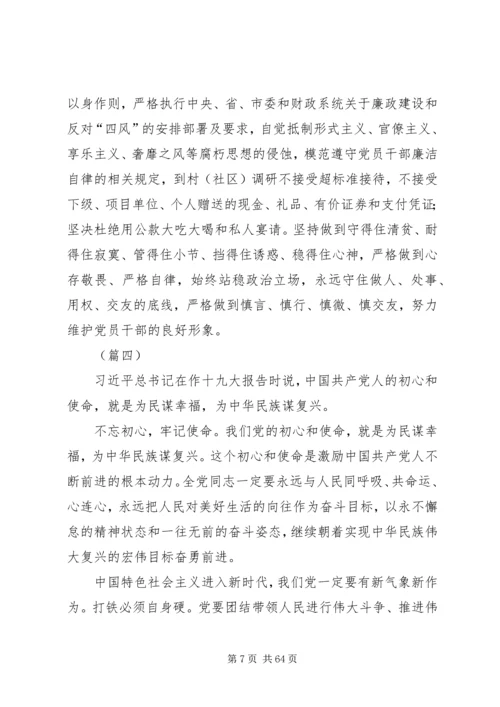 以身作则，严格执行中央、省、市委和财政系统关于廉政建设和反对“四风”的安排部署及要求，自觉抵制形式主义、官僚主义、享乐主义、奢靡之风等腐朽思想的侵蚀，模范遵守党员干部廉洁自律的相关规定，到村（社区）调研不接受超标准接待，不接受下级、项目单位、个人赠送的现金、礼品、有价证券和支付凭证；坚决杜绝用公款大吃大喝和私人宴请。坚持做到守得住清贫、耐得住寂寞、管得住小节、挡得住诱惑、稳得住心神，严格做到心存敬畏、严格自律，始终站稳政治立场，永远守住做人、处事、用权、交友的底线，严格做到慎言、慎行、慎微、慎交友，努力维护党员干部的良好形象。

（篇四）

习近平总书记在作十九大报告时说，中国共产党人的初心和使命，就是为民谋幸福，为中华民族谋复兴。

不忘初心，牢记使命。我们党的初心和使命，就是为民谋幸福，为中华民族谋复兴。这个初心和使命是激励中国共产党人不断前进的根本动力。全党同志一定要永远与人民同呼吸、共命运、心连心，永远把人民对美好生活的向往作为奋斗目标，以永不懈怠的精神状态和一往无前的奋斗姿态，继续朝着实现中华民族伟大复兴的宏伟目标奋勇前进。

中国特色社会主义进入新时代，我们党一定要有新气象新作为。打铁必须自身硬。党要团结带领人民进行伟大斗争、推进伟

第 7 页 共 64 页